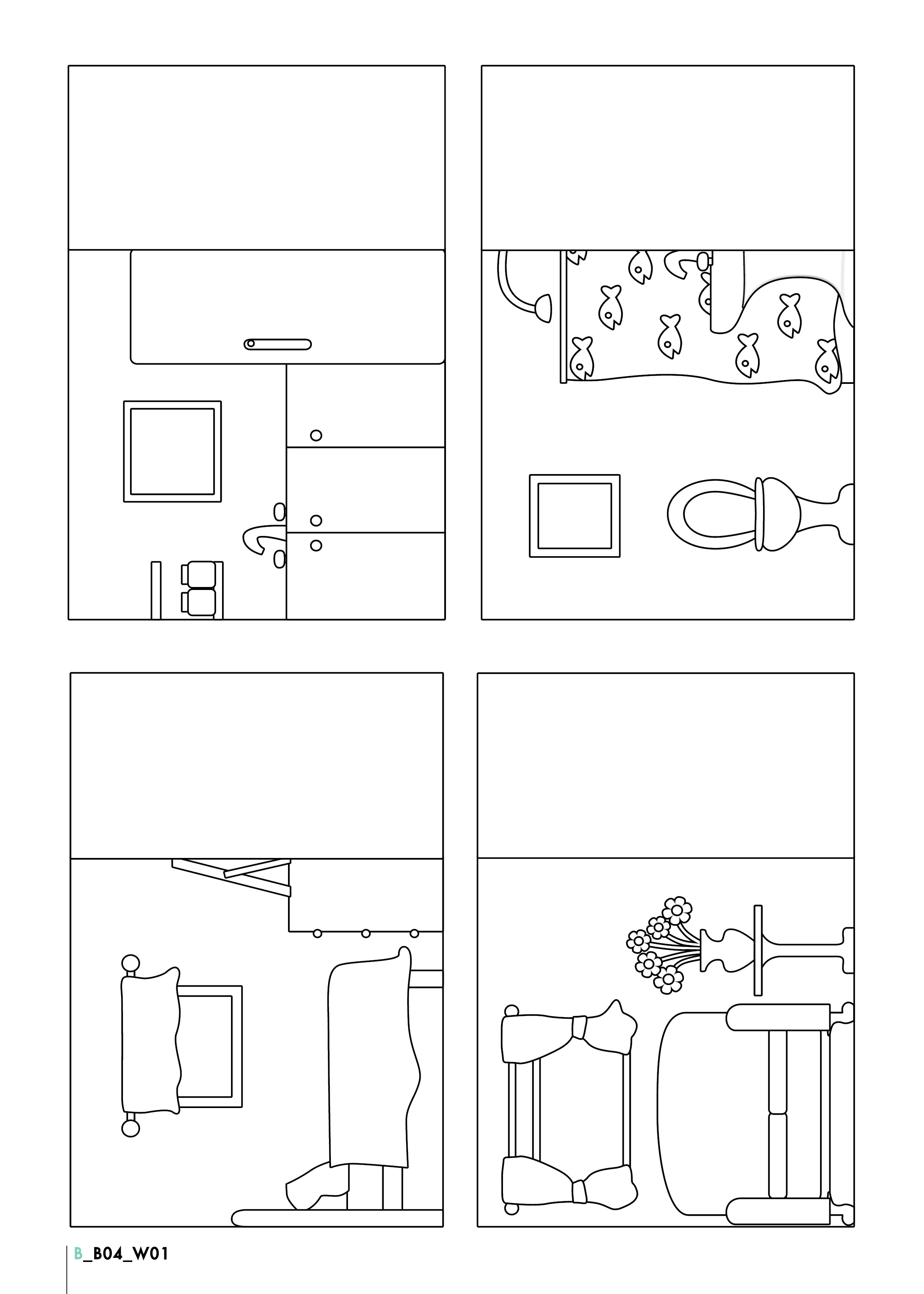 B_B04_W01